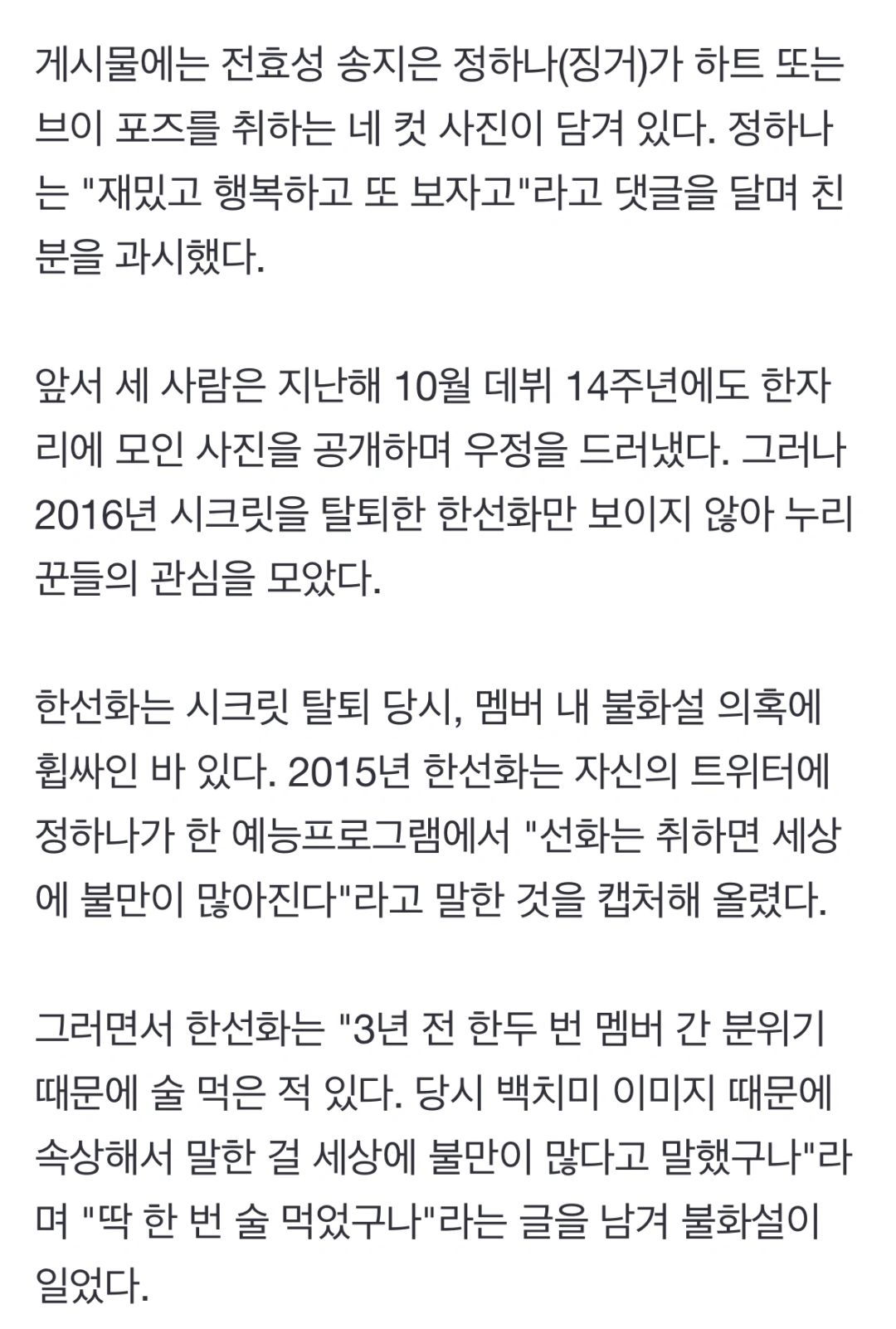 게시물에는 전효성 송지은 정하나(징거)가 하트 또는 브이 포즈를 취하는 네 컷 사진이 담겨 있다. 정하나는 "재밌고 행복하고 또 보자고"라고 댓글을 달며 친분을 과시했다.

앞서 세 사람은 지난해 10월 데뷔 14주년에도 한자리에 모인 사진을 공개하며 우정을 드러냈다. 그러나 2016년 시크릿을 탈퇴한 한선화만 보이지 않아 누리꾼들의 관심을 모았다.

한선화는 시크릿 탈퇴 당시, 멤버 내 불화설 의혹에 휩싸인 바 있다. 2015년 한선화는 자신의 트위터에 정하나가 한 예능프로그램에서 "선화는 취하면 세상에 불만이 많아진다"라고 말한 것을 캡처해 올렸다.

그러면서 한선화는 "3년 전 한두 번 멤버 간 분위기 때문에 술 먹은 적 있다. 당시 백치미 이미지 때문에 속상해서 말한 걸 세상에 불만이 많다고 말했구나"라며 "딱 한 번 술 먹었구나"라는 글을 남겨 불화설이 일었다.